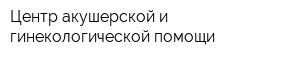 Центр акушерской и гинекологической помощи